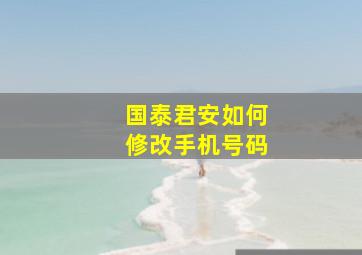 国泰君安如何
修改手机号码